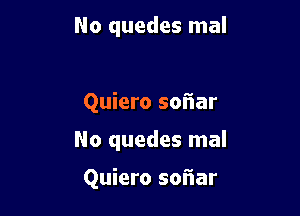 No quedes mal

Quiero soñar

No quedes mal

Quiero soñar